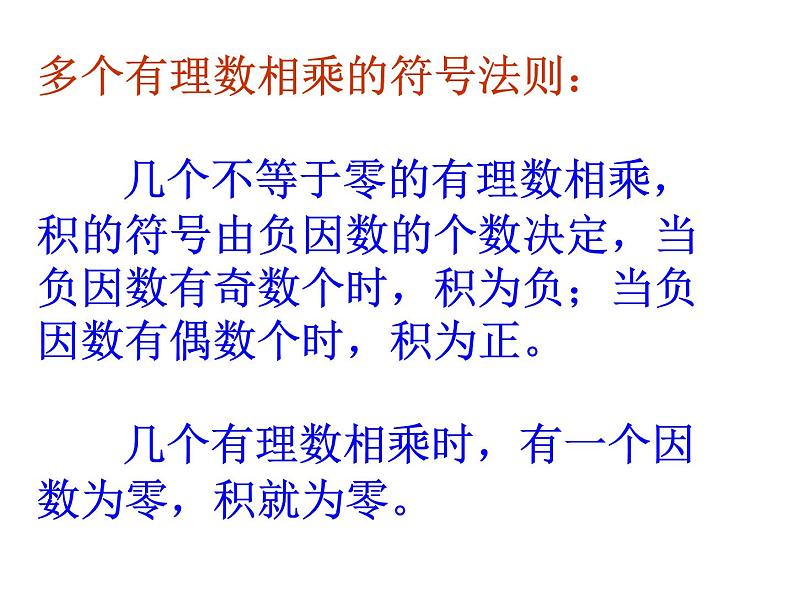 多个有理数相乘的符号法则：

几个不等于零的有理数相乘，积的符号由负因数的个数决定，当负因数有奇数个时，积为负；当负因数有偶数个时，积为正。

几个有理数相乘时，有一个因数为零，积就为零。